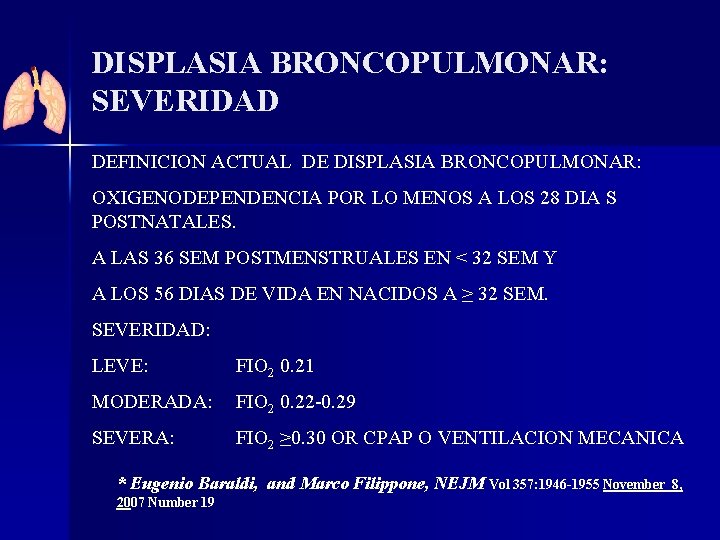 DISPLASIA BRONCOPULMONAR: SEVERIDAD

DEFINICION ACTUAL DE DISPLASIA BRONCOPULMONAR:

OXIGENODEPENDENCIA POR LO MENOS A LOS 28 DIA S POSTNATALES.

A LAS 36 SEM POSTMENSTRUALES EN < 32 SEM Y

A LOS 56 DIAS DE VIDA EN NACIDOS A $\geq$ 32 SEM.

SEVERIDAD:

LEVE: $FIO_2$ 0.21

MODERADA: $FIO_2$ 0.22-0.29

SEVERA: $FIO_2$ $\geq$0.30 OR CPAP O VENTILACION MECANICA

* Eugenio Baraldi, and Marco Filippone, NEJM Vol 357:1946-1955 November 8, 2007 Number 19